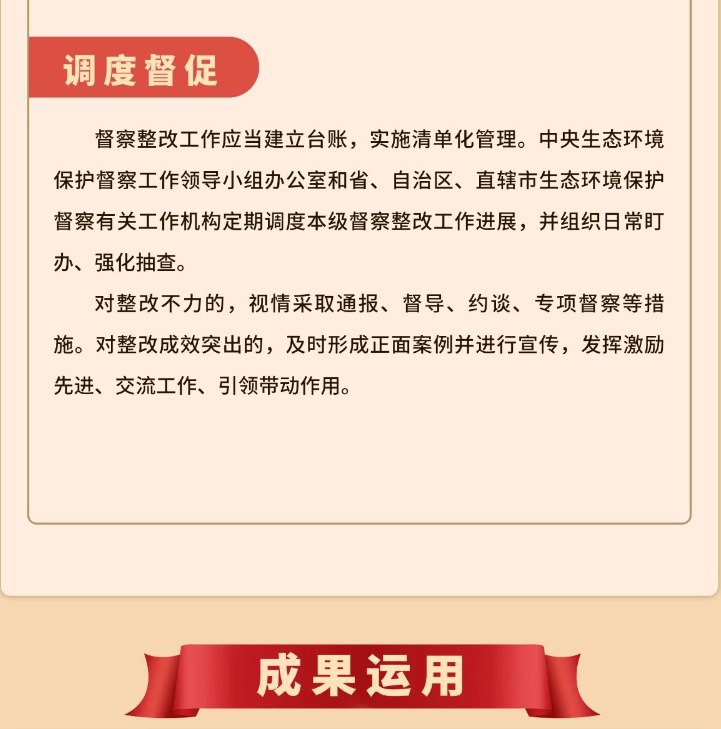 调度督促

督察整改工作应当建立台账，实施清单化管理。中央生态环境保护督察工作领导小组办公室和省、自治区、直辖市生态环境保护督察有关工作机构定期调度本级督察整改工作进展，并组织日常盯办、强化抽查。

对整改不力的，视情采取通报、督导、约谈、专项督察等措施。对整改成效突出的，及时形成正面案例并进行宣传，发挥激励先进、交流工作、引领带动作用。

成果运用